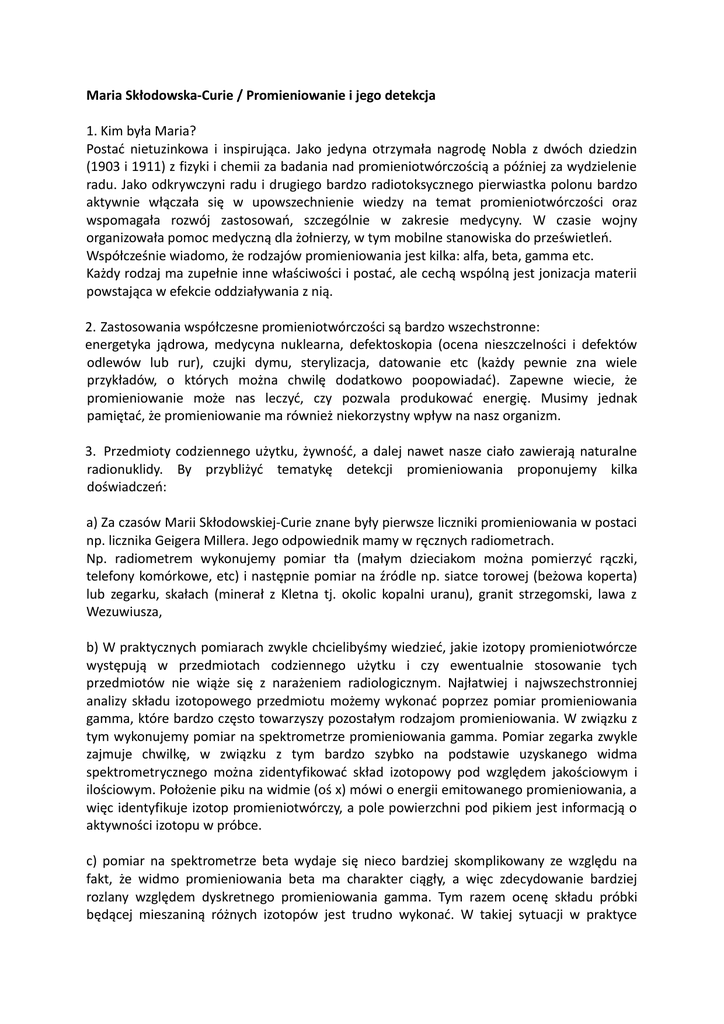 Maria Skłodowska-Curie / Promieniowanie i jego detekcja

1. Kim była Maria?
Postać nietuzinkowa i inspirująca. Jako jedyna otrzymała nagrodę Nobla z dwóch dziedzin (1903 i 1911) z fizyki i chemii za badania nad promieniotwórczością a później za wydzielenie radu. Jako odkrywczyni radu i drugiego bardzo radiotoksycznego pierwiastka polonu bardzo aktywnie włączała się w upowszechnienie wiedzy na temat promieniotwórczości oraz wspomagała rozwój zastosowań, szczególnie w zakresie medycyny. W czasie wojny organizowała pomoc medyczną dla żołnierzy, w tym mobilne stanowiska do prześwietleń.
Współcześnie wiadomo, że rodzajów promieniowania jest kilka: alfa, beta, gamma etc.
Każdy rodzaj ma zupełnie inne właściwości i postać, ale cechą wspólną jest jonizacja materii powstająca w efekcie oddziaływania z nią.

2. Zastosowania współczesne promieniotwórczości są bardzo wszechstronne:
energetyka jądrowa, medycyna nuklearna, defektoskopia (ocena nieszczelności i defektów odlewów lub rur), czujki dymu, sterylizacja, datowanie etc (każdy pewnie zna wiele przykładów, o których można chwilę dodatkowo poopowiadać). Zapewne wiecie, że promieniowanie może nas leczyć, czy pozwala produkować energię. Musimy jednak pamiętać, że promieniowanie ma również niekorzystny wpływ na nasz organizm.

3. Przedmioty codziennego użytku, żywność, a dalej nawet nasze ciało zawierają naturalne radionuklidy. By przybliżyć tematykę detekcji promieniowania proponujemy kilka doświadczeń:

a) Za czasów Marii Skłodowskiej-Curie znane były pierwsze liczniki promieniowania w postaci np. licznika Geigera Millera. Jego odpowiednik mamy w ręcznych radiometrach.
Np. radiometrem wykonujemy pomiar tła (małym dzieciakom można pomierzyć rączki, telefony komórkowe, etc) i następnie pomiar na źródle np. siatce torowej (beżowa koperta) lub zegarku, skałach (minerał z Kletna tj. okolic kopalni uranu), granit strzegomski, lawa z Wezuwiusza,

b) W praktycznych pomiarach zwykle chcielibyśmy wiedzieć, jakie izotopy promieniotwórcze występują w przedmiotach codziennego użytku i czy ewentualnie stosowanie tych przedmiotów nie wiąże się z narażeniem radiologicznym. Najłatwiej i najwszechstronniej analizy składu izotopowego przedmiotu możemy wykonać poprzez pomiar promieniowania gamma, które bardzo często towarzyszy pozostałym rodzajom promieniowania. W związku z tym wykonujemy pomiar na spektrometrze promieniowania gamma. Pomiar zegarka zwykle zajmuje chwilkę, w związku z tym bardzo szybko na podstawie uzyskanego widma spektrometrycznego można zidentyfikować skład izotopowy pod względem jakościowym i ilościowym. Położenie piku na widmie (oś x) mówi o energii emitowanego promieniowania, a więc identyfikuje izotop promieniotwórczy, a pole powierzchni pod pikiem jest informacją o aktywności izotopu w próbce.

c) pomiar na spektrometrze beta wydaje się nieco bardziej skomplikowany ze względu na fakt, że widmo promieniowania beta ma charakter ciągły, a więc zdecydowanie bardziej rozlany względem dyskretnego promieniowania gamma. Tym razem ocenę składu próbki będącej mieszaniną różnych izotopów jest trudno wykonać. W takiej sytuacji w praktyce